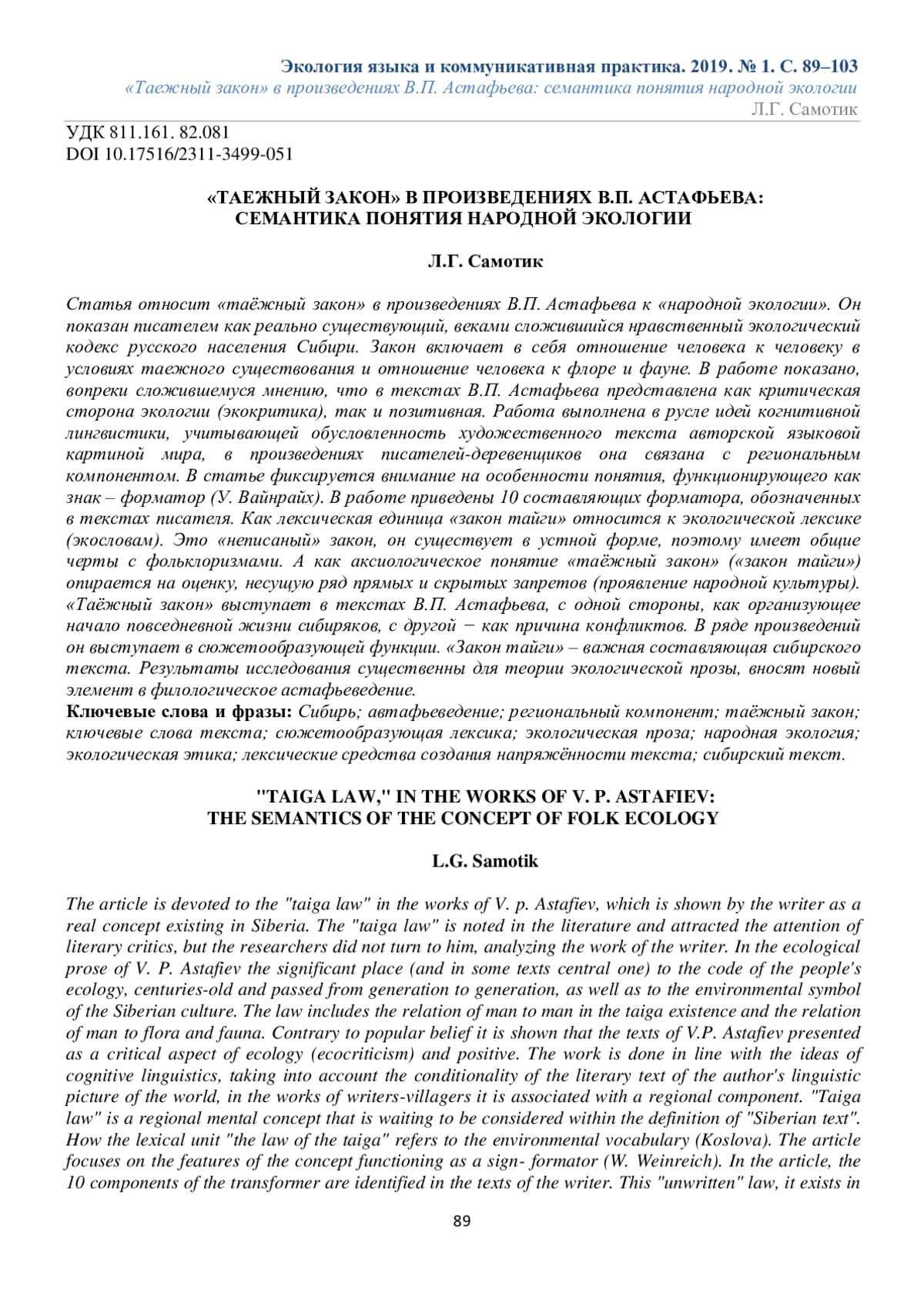 Экология языка и коммуникативная практика. 2019. № 1. С. 89–103
«Таежный закон» в произведениях В.П. Астафьева: семантика понятия народной экологии
Л.Г. Самотик

УДК 811.161. 82.081
DOI 10.17516/2311-3499-051

«ТАЕЖНЫЙ ЗАКОН» В ПРОИЗВЕДЕНИЯХ В.П. АСТАФЬЕВА: СЕМАНТИКА ПОНЯТИЯ НАРОДНОЙ ЭКОЛОГИИ

Л.Г. Самотик

Статья относит «таёжный закон» в произведениях В.П. Астафьева к «народной экологии». Он показан писателем как реально существующий, веками сложившийся нравственный экологический кодекс русского населения Сибири. Закон включает в себя отношение человека к человеку в условиях таежного существования и отношение человека к флоре и фауне. В работе показано, вопреки сложившемуся мнению, что в текстах В.П. Астафьева представлена как критическая сторона экологии (экокритика), так и позитивная. Работа выполнена в русле идей когнитивной лингвистики, учитывающей обусловленность художественного текста авторской языковой картиной мира, в произведениях писателей-деревенщиков она связана с региональным компонентом. В статье фиксируется внимание на особенности понятия, функционирующего как знак – форматор (У. Вайнрайх). В работе приведены 10 составляющих форматора, обозначенных в текстах писателя. Как лексическая единица «закон тайги» относится к экологической лексике (экословам). Это «неписаный» закон, он существует в устной форме, поэтому имеет общие черты с фольклоризмами. А как аксиологическое понятие «таёжный закон» («закон тайги») опирается на оценку, несущую ряд прямых и скрытых запретов (проявление народной культуры). «Таёжный закон» выступает в текстах В.П. Астафьева, с одной стороны, как организующее начало повседневной жизни сибиряков, с другой − как причина конфликтов. В ряде произведений он выступает в сюжетообразующей функции. «Закон тайги» – важная составляющая сибирского текста. Результаты исследования существенны для теории экологической прозы, вносят новый элемент в филологическое астафьеведение.
Ключевые слова и фразы: Сибирь; автафьеведение; региональный компонент; таёжный закон; ключевые слова текста; сюжетообразующая лексика; экологическая проза; народная экология; экологическая этика; лексические средства создания напряжённости текста; сибирский текст.

"TAIGA LAW," IN THE WORKS OF V. P. ASTAFIEV: THE SEMANTICS OF THE CONCEPT OF FOLK ECOLOGY

L.G. Samotik

The article is devoted to the "taiga law" in the works of V. p. Astafiev, which is shown by the writer as a real concept existing in Siberia. The "taiga law" is noted in the literature and attracted the attention of literary critics, but the researchers did not turn to him, analyzing the work of the writer. In the ecological prose of V. P. Astafiev the significant place (and in some texts central one) to the code of the people's ecology, centuries-old and passed from generation to generation, as well as to the environmental symbol of the Siberian culture. The law includes the relation of man to man in the taiga existence and the relation of man to flora and fauna. Contrary to popular belief it is shown that the texts of V.P. Astafiev presented as a critical aspect of ecology (ecocriticism) and positive. The work is done in line with the ideas of cognitive linguistics, taking into account the conditionality of the literary text of the author's linguistic picture of the world, in the works of writers-villagers it is associated with a regional component. "Taiga law" is a regional mental concept that is waiting to be considered within the definition of "Siberian text". How the lexical unit "the law of the taiga" refers to the environmental vocabulary (Koslova). The article focuses on the features of the concept functioning as a sign- formator (W. Weinreich). In the article, the 10 components of the transformer are identified in the texts of the writer. This "unwritten" law, it exists in

89